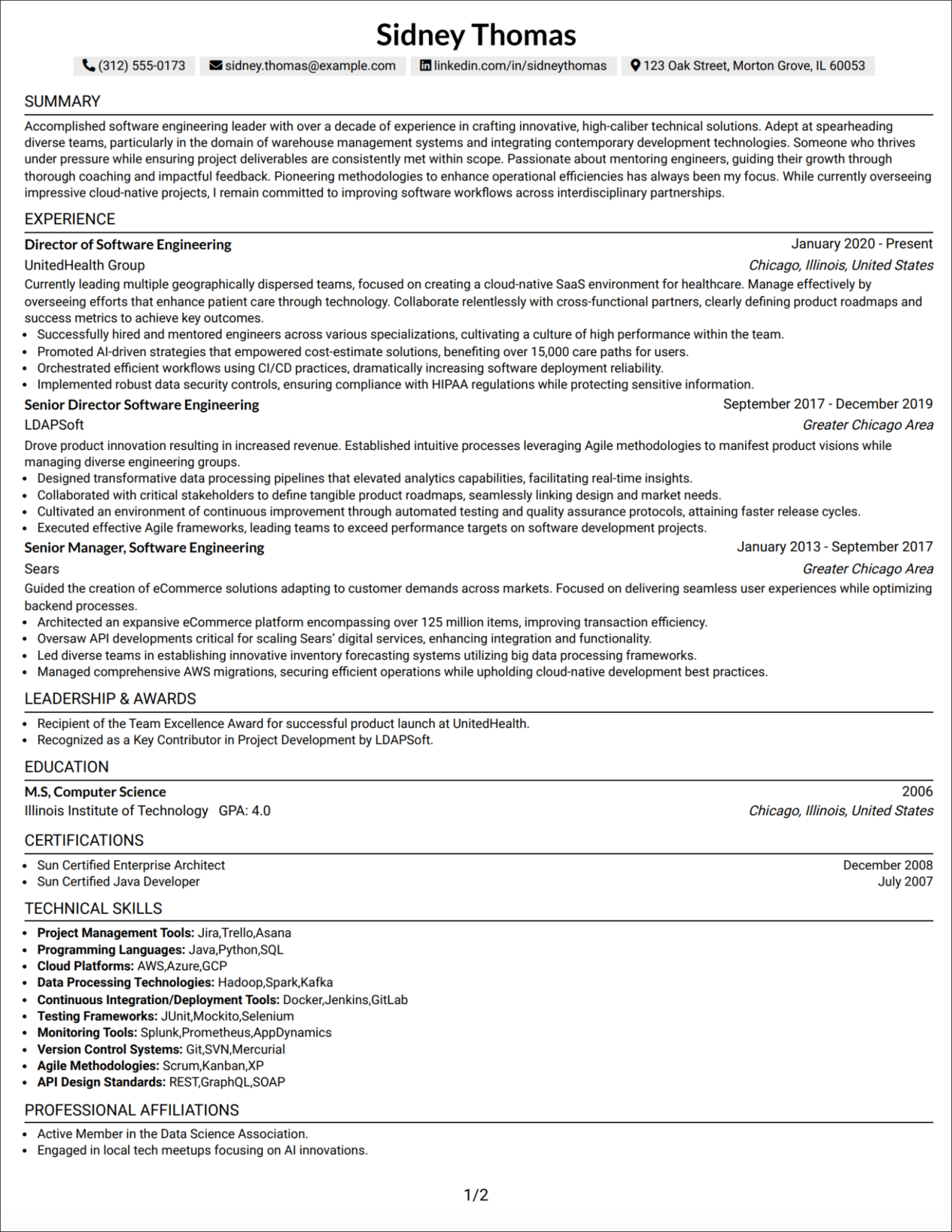 Sidney Thomas

(312) 555-0173 sidney.thomas@example.com linkedin.com/in/sidneythomas 123 Oak Street, Morton Grove, IL 60053

SUMMARY

Accomplished software engineering leader with over a decade of experience in crafting innovative, high-caliber technical solutions. Adept at spearheading diverse teams, particularly in the domain of warehouse management systems and integrating contemporary development technologies. Someone who thrives under pressure while ensuring project deliverables are consistently met within scope. Passionate about mentoring engineers, guiding their growth through thorough coaching and impactful feedback. Pioneering methodologies to enhance operational efficiencies has always been my focus. While currently overseeing impressive cloud-native projects, I remain committed to improving software workflows across interdisciplinary partnerships.

EXPERIENCE

Director of Software Engineering January 2020 - Present
UnitedHealth Group Chicago, Illinois, United States
Currently leading multiple geographically dispersed teams, focused on creating a cloud-native SaaS environment for healthcare. Manage effectively by overseeing efforts that enhance patient care through technology. Collaborate relentlessly with cross-functional partners, clearly defining product roadmaps and success metrics to achieve key outcomes.
• Successfully hired and mentored engineers across various specializations, cultivating a culture of high performance within the team.
• Promoted AI-driven strategies that empowered cost-estimate solutions, benefiting over 15,000 care paths for users.
• Orchestrated efficient workflows using CI/CD practices, dramatically increasing software deployment reliability.
• Implemented robust data security controls, ensuring compliance with HIPAA regulations while protecting sensitive information.

Senior Director Software Engineering September 2017 - December 2019
LDAPSoft Greater Chicago Area
Drove product innovation resulting in increased revenue. Established intuitive processes leveraging Agile methodologies to manifest product visions while managing diverse engineering groups.
• Designed transformative data processing pipelines that elevated analytics capabilities, facilitating real-time insights.
• Collaborated with critical stakeholders to define tangible product roadmaps, seamlessly linking design and market needs.
• Cultivated an environment of continuous improvement through automated testing and quality assurance protocols, attaining faster release cycles.
• Executed effective Agile frameworks, leading teams to exceed performance targets on software development projects.

Senior Manager, Software Engineering January 2013 - September 2017
Sears Greater Chicago Area
Guided the creation of eCommerce solutions adapting to customer demands across markets. Focused on delivering seamless user experiences while optimizing backend processes.
• Architected an expansive eCommerce platform encompassing over 125 million items, improving transaction efficiency.
• Oversaw API developments critical for scaling Sears' digital services, enhancing integration and functionality.
• Led diverse teams in establishing innovative inventory forecasting systems utilizing big data processing frameworks.
• Managed comprehensive AWS migrations, securing efficient operations while upholding cloud-native development best practices.

LEADERSHIP & AWARDS

• Recipient of the Team Excellence Award for successful product launch at UnitedHealth.
• Recognized as a Key Contributor in Project Development by LDAPSoft.

EDUCATION

M.S, Computer Science 2006
Illinois Institute of Technology GPA: 4.0 Chicago, Illinois, United States

CERTIFICATIONS

• Sun Certified Enterprise Architect December 2008
• Sun Certified Java Developer July 2007

TECHNICAL SKILLS

• Project Management Tools: Jira,Trello,Asana
• Programming Languages: Java,Python,SQL
• Cloud Platforms: AWS,Azure,GCP
• Data Processing Technologies: Hadoop,Spark,Kafka
• Continuous Integration/Deployment Tools: Docker,Jenkins,GitLab
• Testing Frameworks: JUnit,Mockito,Selenium
• Monitoring Tools: Splunk,Prometheus,AppDynamics
• Version Control Systems: Git,SVN,Mercurial
• Agile Methodologies: Scrum,Kanban,XP
• API Design Standards: REST,GraphQL,SOAP

PROFESSIONAL AFFILIATIONS

• Active Member in the Data Science Association.
• Engaged in local tech meetups focusing on AI innovations.

1/2